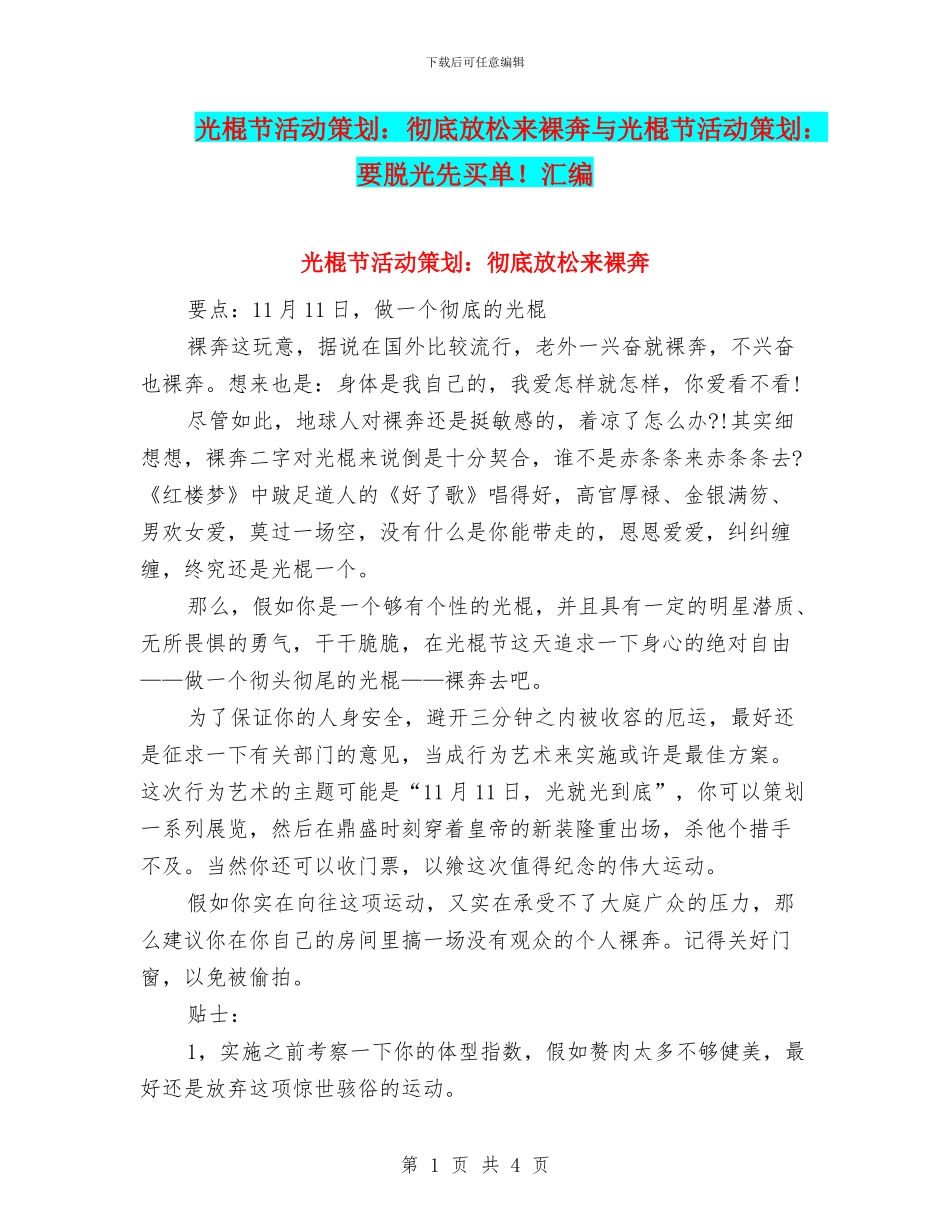 下载后可任意编辑

光棍节活动策划：彻底放松来裸奔与光棍节活动策划：要脱光先买单！汇编

光棍节活动策划：彻底放松来裸奔

要点：11 月 11 日，做一个彻底的光棍

裸奔这玩意，据说在国外比较流行，老外一兴奋就裸奔，不兴奋也裸奔。想来也是：身体是我自己的，我爱怎样就怎样，你爱看不看！

尽管如此，地球人对裸奔还是挺敏感的，着凉了怎么办?!其实细想想，裸奔二字对光棍来说倒是十分契合，谁不是赤条条来赤条条去?《红楼梦》中跛足道人的《好了歌》唱得好，高官厚禄、金银满笏、男欢女爱，莫过一场空，没有什么是你能带走的，恩恩爱爱，纠纠缠缠，终究还是光棍一个。

那么，假如你是一个够有个性的光棍，并且具有一定的明星潜质、无所畏惧的勇气，干干脆脆，在光棍节这天追求一下身心的绝对自由——做一个彻头彻尾的光棍——裸奔去吧。

为了保证你的人身安全，避开三分钟之内被收容的厄运，最好还是征求一下有关部门的意见，当成行为艺术来实施或许是最佳方案。这次行为艺术的主题可能是“11 月 11 日，光就光到底”，你可以策划一系列展览，然后在鼎盛时刻穿着皇帝的新装隆重出场，杀他个措手不及。当然你还可以收门票，以飨这次值得纪念的伟大运动。

假如你实在向往这项运动，又实在承受不了大庭广众的压力，那么建议你在你自己的房间里搞一场没有观众的个人裸奔。记得关好门窗，以免被偷拍。

贴士：

1，实施之前考察一下你的体型指数，假如赘肉太多不够健美，最好还是放弃这项惊世骇俗的运动。

第 1 页 共 4 页